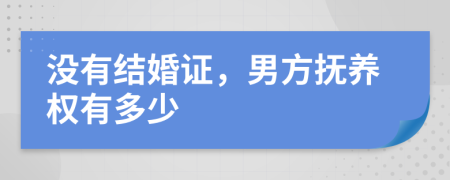 没有结婚证，男方抚养权有多少